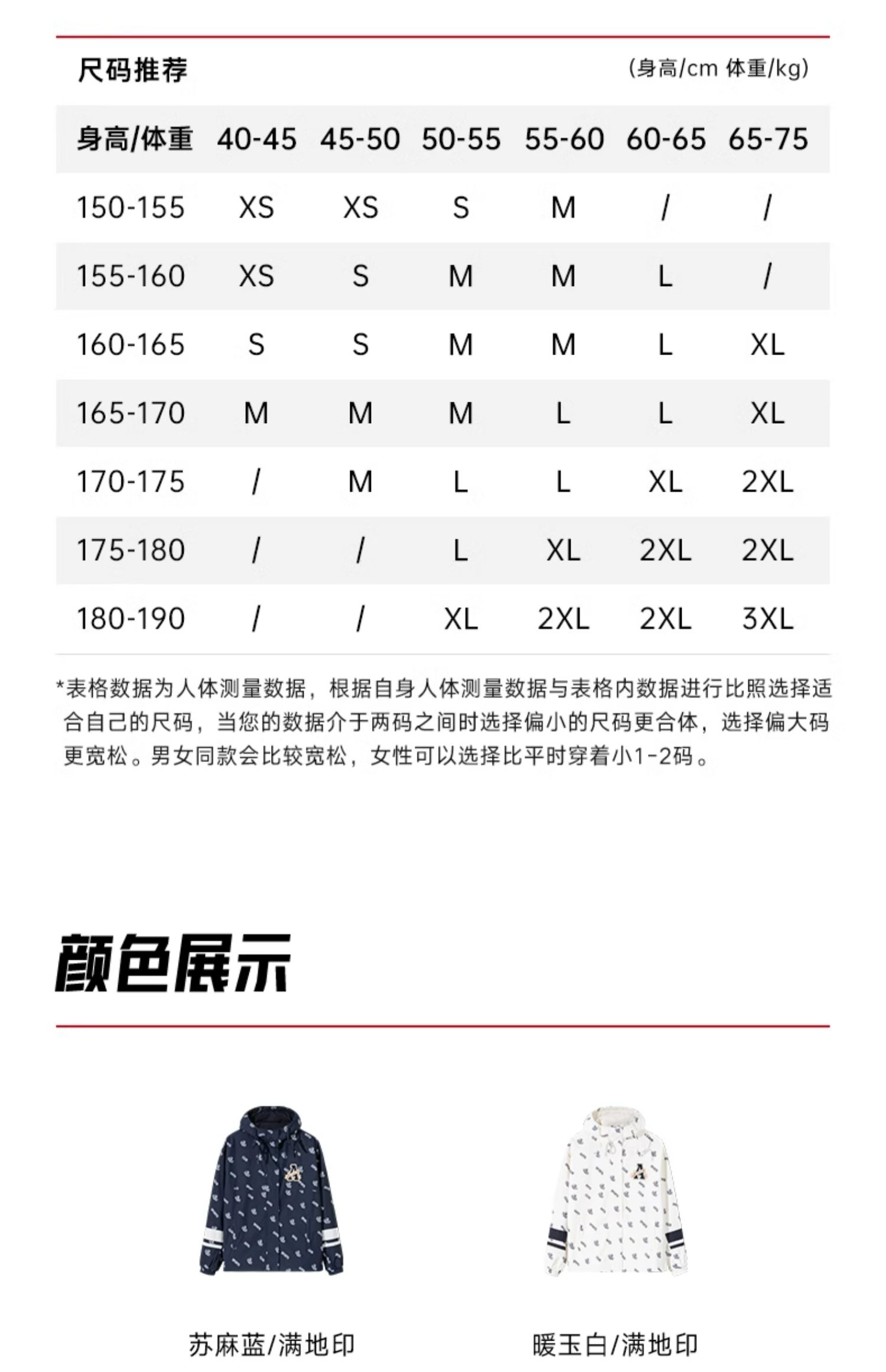 尺码推荐 (身高/cm 体重/kg)

| 身高/体重 | 40-45 | 45-50 | 50-55 | 55-60 | 60-65 | 65-75 |
|---|---|---|---|---|---|---|
| 150-155 | XS | XS | S | M | / | / |
| 155-160 | XS | S | M | M | L | / |
| 160-165 | S | S | M | M | L | XL |
| 165-170 | M | M | M | L | L | XL |
| 170-175 | / | M | L | L | XL | 2XL |
| 175-180 | / | / | L | XL | 2XL | 2XL |
| 180-190 | / | / | XL | 2XL | 2XL | 3XL |

*表格数据为人体测量数据，根据自身人体测量数据与表格内数据进行比照选择适合自己的尺码，当您的数据介于两码之间时选择偏小的尺码更合体，选择偏大码更宽松。男女同款会比较宽松，女性可以选择比平时穿着小1-2码。

颜色展示

苏麻蓝/满地印

暖玉白/满地印